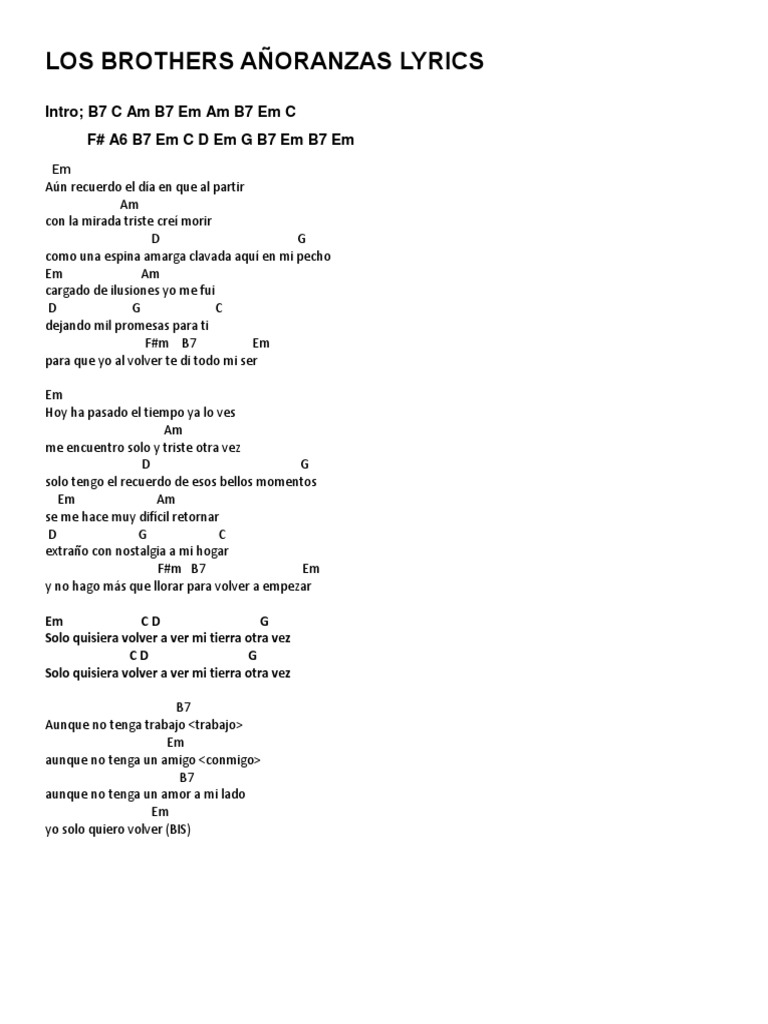 LOS BROTHERS AÑORANZAS LYRICS

Intro; B7 C Am B7 Em Am B7 Em C

F# A6 B7 Em C D Em G B7 Em B7 Em

Em
Aún recuerdo el día en que al partir
Am
con la mirada triste creí morir
D G
como una espina amarga clavada aquí en mi pecho
Em Am
cargado de ilusiones yo me fui
D G C
dejando mil promesas para ti
F#m B7 Em
para que yo al volver te di todo mi ser

Em
Hoy ha pasado el tiempo ya lo ves
Am
me encuentro solo y triste otra vez
D G
solo tengo el recuerdo de esos bellos momentos
Em Am
se me hace muy difícil retornar
D G C
extraño con nostalgia a mi hogar
F#m B7 Em
y no hago más que llorar para volver a empezar

Em C D G
Solo quisiera volver a ver mi tierra otra vez
C D G
Solo quisiera volver a ver mi tierra otra vez

B7
Aunque no tenga trabajo <trabajo>
Em
aunque no tenga un amigo <conmigo>
B7
aunque no tenga un amor a mi lado
Em
yo solo quiero volver (BIS)